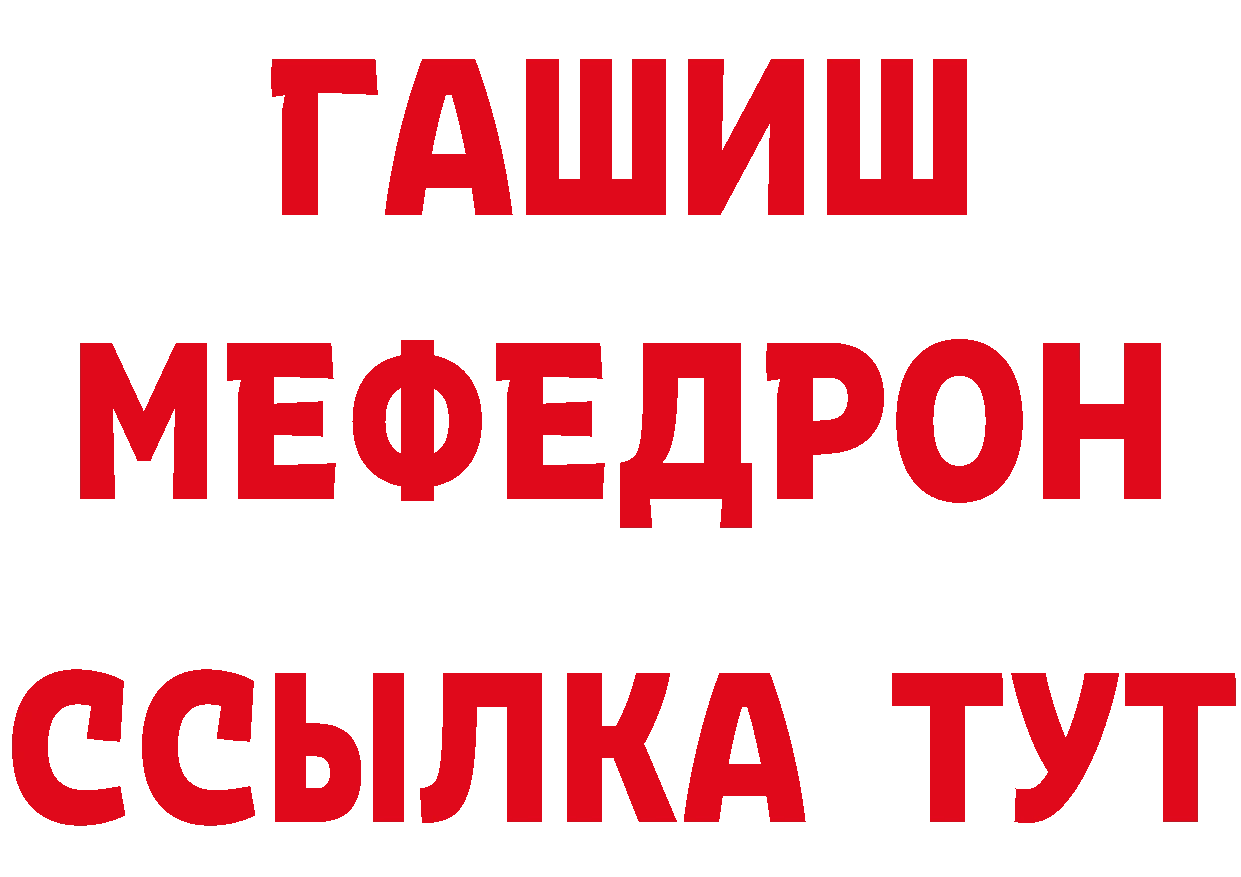 ГАШИШ
МЕФЕДРОН
ССЫЛКА ТУТ